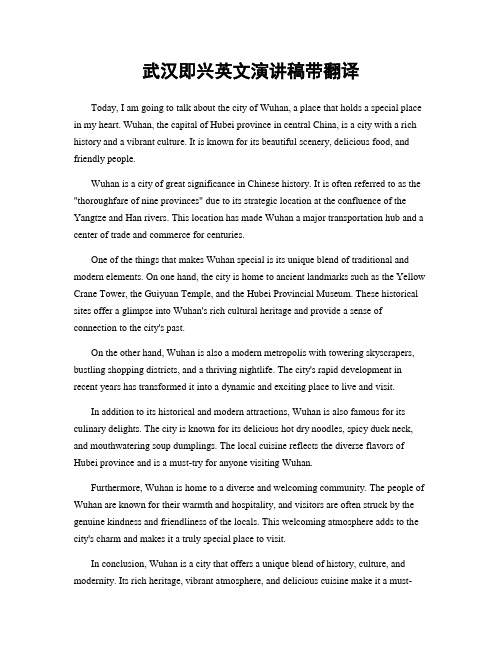 武汉即兴英文演讲稿带翻译

Today, I am going to talk about the city of Wuhan, a place that holds a special place in my heart. Wuhan, the capital of Hubei province in central China, is a city with a rich history and a vibrant culture. It is known for its beautiful scenery, delicious food, and friendly people.

Wuhan is a city of great significance in Chinese history. It is often referred to as the "thoroughfare of nine provinces" due to its strategic location at the confluence of the Yangtze and Han rivers. This location has made Wuhan a major transportation hub and a center of trade and commerce for centuries.

One of the things that makes Wuhan special is its unique blend of traditional and modern elements. On one hand, the city is home to ancient landmarks such as the Yellow Crane Tower, the Guiyuan Temple, and the Hubei Provincial Museum. These historical sites offer a glimpse into Wuhan's rich cultural heritage and provide a sense of connection to the city's past.

On the other hand, Wuhan is also a modern metropolis with towering skyscrapers, bustling shopping districts, and a thriving nightlife. The city's rapid development in recent years has transformed it into a dynamic and exciting place to live and visit.

In addition to its historical and modern attractions, Wuhan is also famous for its culinary delights. The city is known for its delicious hot dry noodles, spicy duck neck, and mouthwatering soup dumplings. The local cuisine reflects the diverse flavors of Hubei province and is a must-try for anyone visiting Wuhan.

Furthermore, Wuhan is home to a diverse and welcoming community. The people of Wuhan are known for their warmth and hospitality, and visitors are often struck by the genuine kindness and friendliness of the locals. This welcoming atmosphere adds to the city's charm and makes it a truly special place to visit.

In conclusion, Wuhan is a city that offers a unique blend of history, culture, and modernity. Its rich heritage, vibrant atmosphere, and delicious cuisine make it a must-